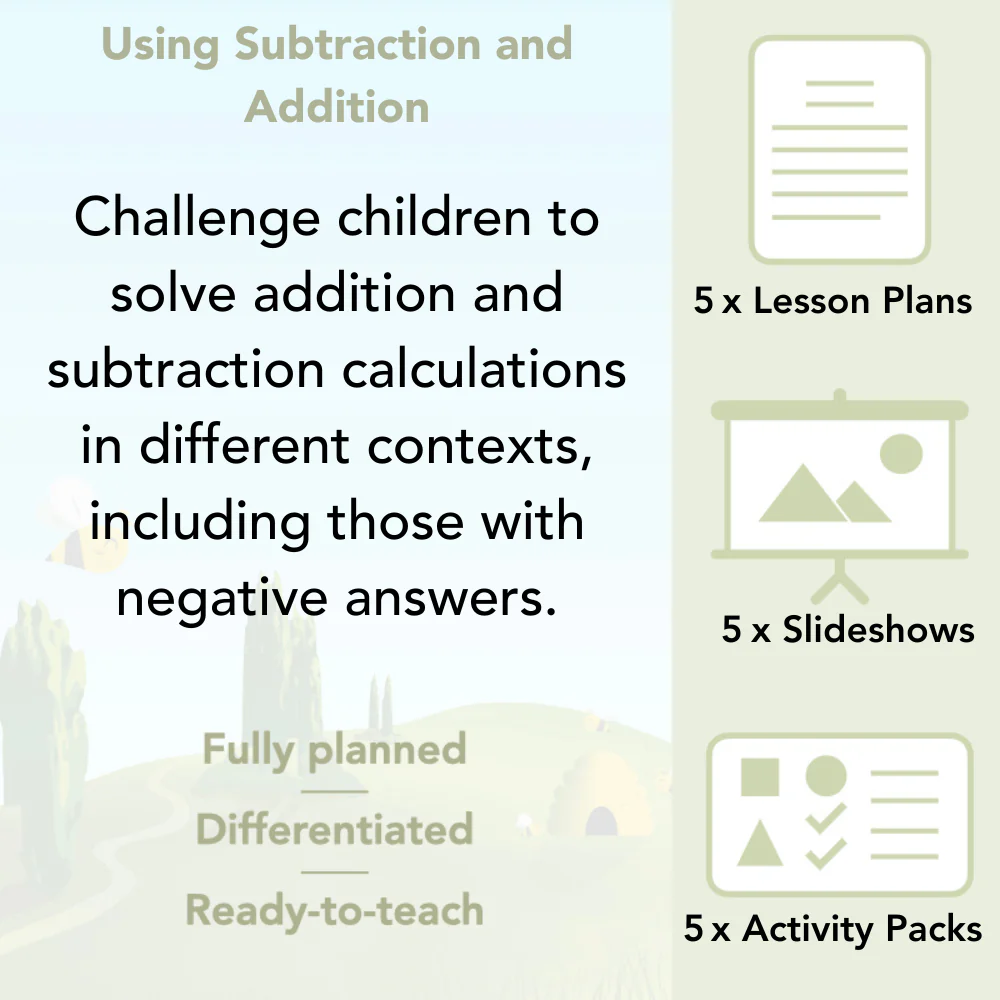 Using Subtraction and Addition

Challenge children to solve addition and subtraction calculations in different contexts, including those with negative answers.

Fully planned

Differentiated

Ready-to-teach

5 x Lesson Plans

5 x Slideshows

5 x Activity Packs